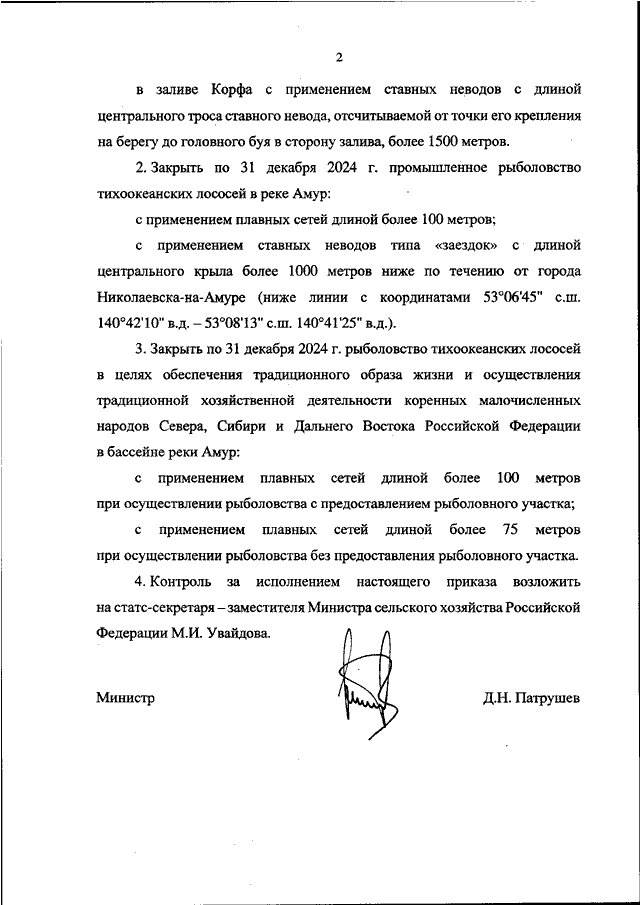 2

в заливе Корфа с применением ставных неводов с длиной центрального троса ставного невода, отсчитываемой от точки его крепления на берегу до головного буя в сторону залива, более 1500 метров.

2. Закрыть по 31 декабря 2024 г. промышленное рыболовство тихоокеанских лососей в реке Амур:

с применением плавных сетей длиной более 100 метров;

с применением ставных неводов типа «заездок» с длиной центрального крыла более 1000 метров ниже по течению от города Николаевска-на-Амуре (ниже линии с координатами 53°06'45" с.ш. 140°42'10" в.д. – 53°08'13" с.ш. 140°41'25" в.д.).

3. Закрыть по 31 декабря 2024 г. рыболовство тихоокеанских лососей в целях обеспечения традиционного образа жизни и осуществления традиционной хозяйственной деятельности коренных малочисленных народов Севера, Сибири и Дальнего Востока Российской Федерации в бассейне реки Амур:

с применением плавных сетей длиной более 100 метров при осуществлении рыболовства с предоставлением рыболовного участка;

с применением плавных сетей длиной более 75 метров при осуществлении рыболовства без предоставления рыболовного участка.

4. Контроль за исполнением настоящего приказа возложить на статс-секретаря – заместителя Министра сельского хозяйства Российской Федерации М.И. Увайдова.

Министр

Д.Н. Патрушев